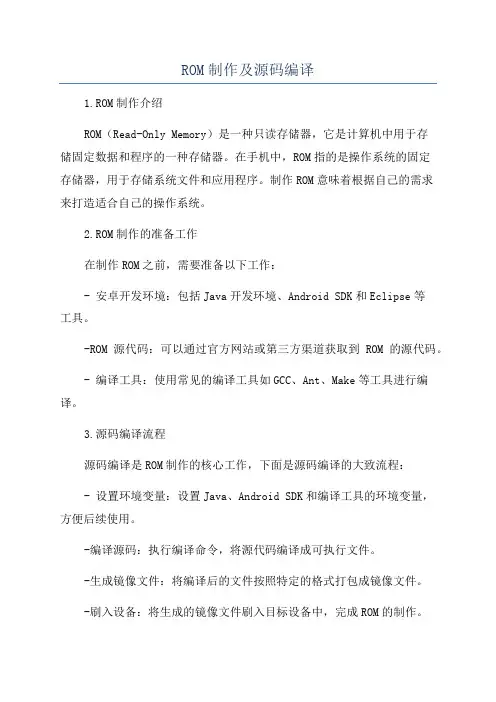 ROM制作及源码编译

1.ROM制作介绍

ROM（Read-Only Memory）是一种只读存储器，它是计算机中用于存储固定数据和程序的一种存储器。在手机中，ROM指的是操作系统的固定存储器，用于存储系统文件和应用程序。制作ROM意味着根据自己的需求来打造适合自己的操作系统。

2.ROM制作的准备工作

在制作ROM之前，需要准备以下工作：

- 安卓开发环境：包括Java开发环境、Android SDK和Eclipse等工具。

-ROM 源代码：可以通过官方网站或第三方渠道获取到 ROM 的源代码。

- 编译工具：使用常见的编译工具如GCC、Ant、Make等工具进行编译。

3.源码编译流程

源码编译是ROM制作的核心工作，下面是源码编译的大致流程：

- 设置环境变量：设置Java、Android SDK和编译工具的环境变量，方便后续使用。

-编译源码：执行编译命令，将源代码编译成可执行文件。

-生成镜像文件：将编译后的文件按照特定的格式打包成镜像文件。

-刷入设备：将生成的镜像文件刷入目标设备中，完成ROM的制作。